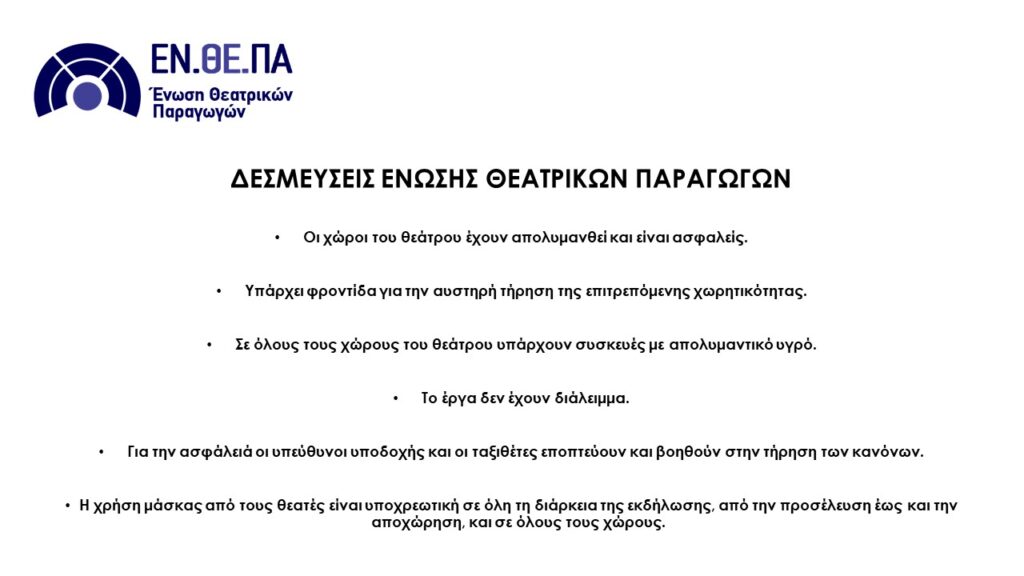 ΕΝ.ΘΕ.ΠΑ
Ένωση Θεατρικών Παραγωγών

ΔΕΣΜΕΥΣΕΙΣ ΕΝΩΣΗΣ ΘΕΑΤΡΙΚΩΝ ΠΑΡΑΓΩΓΩΝ

• Οι χώροι του θεάτρου έχουν απολυμανθεί και είναι ασφαλείς.

• Υπάρχει φροντίδα για την αυστηρή τήρηση της επιτρεπόμενης χωρητικότητας.

• Σε όλους τους χώρους του θεάτρου υπάρχουν συσκευές με απολυμαντικό υγρό.

• Το έργα δεν έχουν διάλειμμα.

• Για την ασφάλειά οι υπεύθυνοι υποδοχής και οι ταξιθέτες εποπτεύουν και βοηθούν στην τήρηση των κανόνων.

• Η χρήση μάσκας από τους θεατές είναι υποχρεωτική σε όλη τη διάρκεια της εκδήλωσης, από την προσέλευση έως και την αποχώρηση, και σε όλους τους χώρους.